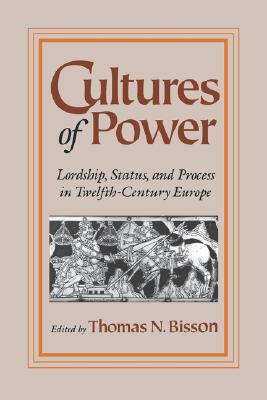 Cultures of Power

Lordship, Status, and Process in Twelfth-Century Europe

Edited by Thomas N. Bisson